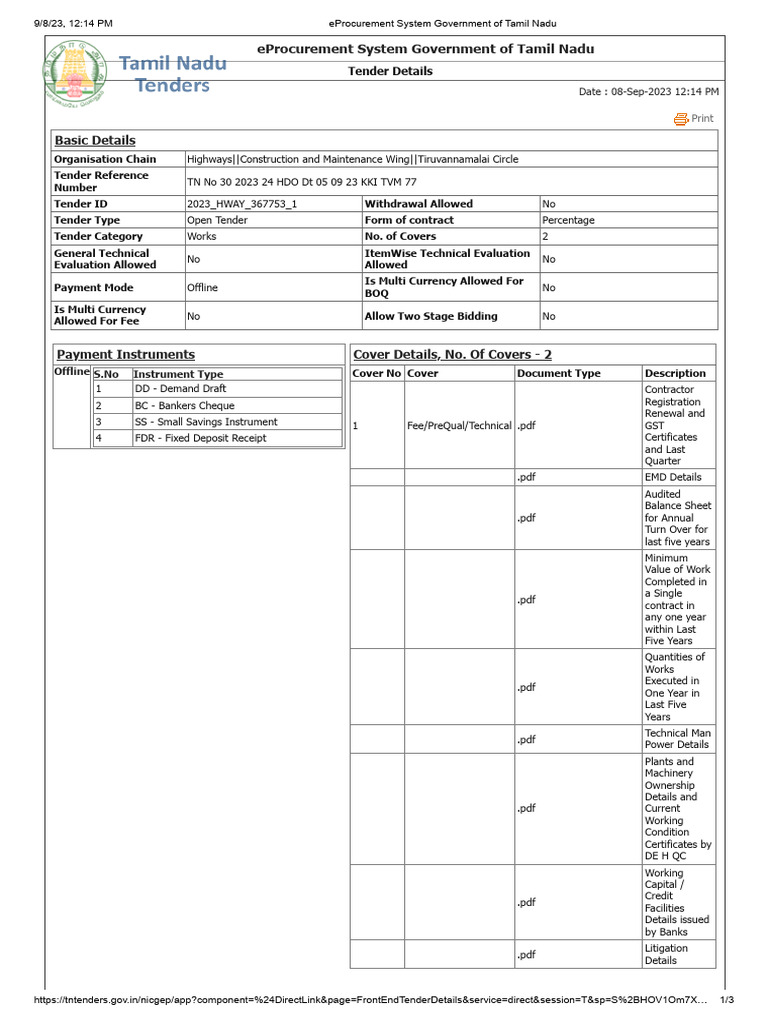 9/8/23, 12:14 PM eProcurement System Government of Tamil Nadu

Tamil Nadu Tenders

eProcurement System Government of Tamil Nadu

Tender Details

Date : 08-Sep-2023 12:14 PM

Print

Basic Details

| Organisation Chain | Highways\|\|Construction and Maintenance Wing\|\|Tiruvannamalai Circle | | |
|---|---|---|---|
| Tender Reference Number | TN No 30 2023 24 HDO Dt 05 09 23 KKI TVM 77 | | |
| Tender ID | 2023_HWAY_367753_1 | Withdrawal Allowed | No |
| Tender Type | Open Tender | Form of contract | Percentage |
| Tender Category | Works | No. of Covers | 2 |
| General Technical Evaluation Allowed | No | ItemWise Technical Evaluation Allowed | No |
| Payment Mode | Offline | Is Multi Currency Allowed For BOQ | No |
| Is Multi Currency Allowed For Fee | No | Allow Two Stage Bidding | No |

Payment Instruments

Offline

| S.No | Instrument Type |
|---|---|
| 1 | DD - Demand Draft |
| 2 | BC - Bankers Cheque |
| 3 | SS - Small Savings Instrument |
| 4 | FDR - Fixed Deposit Receipt |

Cover Details, No. Of Covers - 2

| Cover No | Cover | Document Type | Description |
|---|---|---|---|
| 1 | Fee/PreQual/Technical | .pdf | Contractor Registration Renewal and GST Certificates and Last Quarter |
| | | .pdf | EMD Details |
| | | .pdf | Audited Balance Sheet for Annual Turn Over for last five years |
| | | .pdf | Minimum Value of Work Completed in a Single contract in any one year within Last Five Years |
| | | .pdf | Quantities of Works Executed in One Year in Last Five Years |
| | | .pdf | Technical Man Power Details |
| | | .pdf | Plants and Machinery Ownership Details and Current Working Condition Certificates by DE H QC |
| | | .pdf | Working Capital / Credit Facilities Details issued by Banks |
| | | .pdf | Litigation Details |

https://tntenders.gov.in/nicgep/app?component=%24DirectLink&page=FrontEndTenderDetails&service=direct&session=T&sp=S%2BHOV1Om7X... 1/3